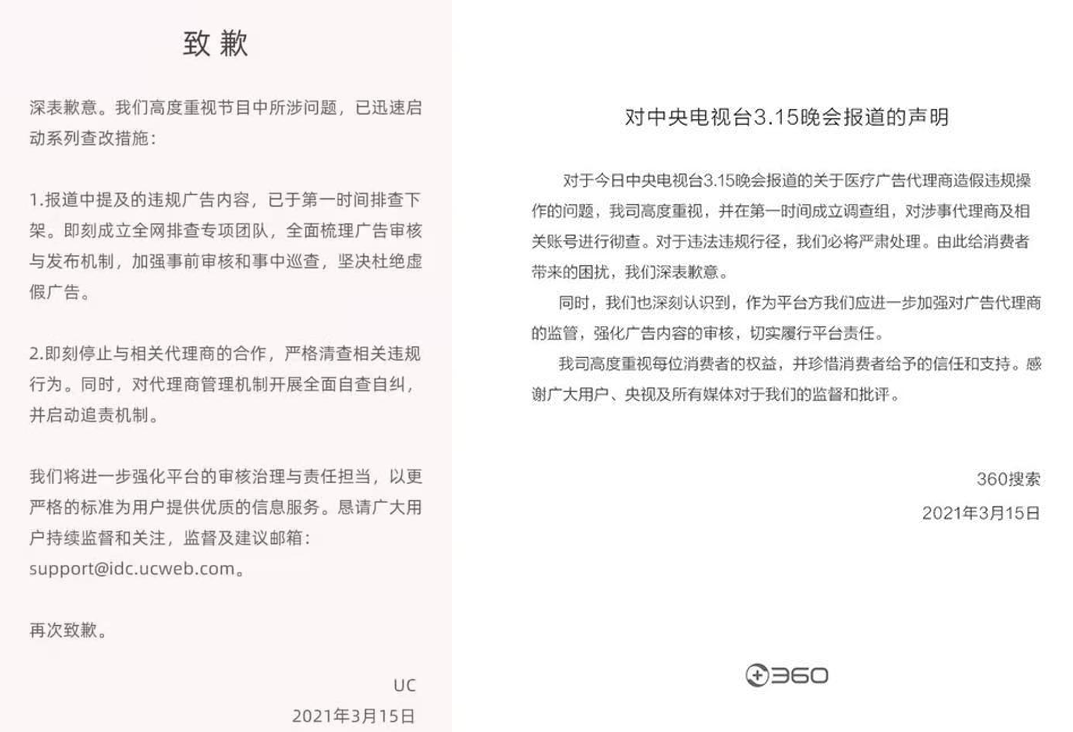 致歉

深表歉意。我们高度重视节目中所涉问题，已迅速启动系列查改措施：

1.报道中提及的违规广告内容，已于第一时间排查下架。即刻成立全网排查专项团队，全面梳理广告审核与发布机制，加强事前审核和事中巡查，坚决杜绝虚假广告。

2.即刻停止与相关代理商的合作，严格清查相关违规行为。同时，对代理商管理机制开展全面自查自纠，并启动追责机制。

我们将进一步强化平台的审核治理与责任担当，以更严格的标准为用户提供优质的信息服务。恳请广大用户持续监督和关注，监督及建议邮箱：support@idc.ucweb.com。

再次致歉。

UC
2021年3月15日

对中央电视台3.15晚会报道的声明

对于今日中央电视台3.15晚会报道的关于医疗广告代理商造假违规操作的问题，我司高度重视，并在第一时间成立调查组，对涉事代理商及相关账号进行彻查。对于违法违规行径，我们必将严肃处理。由此给消费者带来的困扰，我们深表歉意。

同时，我们也深刻认识到，作为平台方我们应进一步加强对广告代理商的监管，强化广告内容的审核，切实履行平台责任。

我司高度重视每位消费者的权益，并珍惜消费者给予的信任和支持。感谢广大用户、央视及所有媒体对于我们的监督和批评。

360搜索
2021年3月15日

360